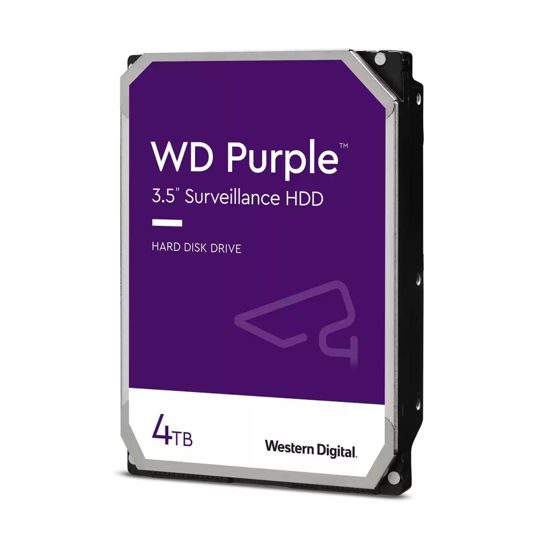 WD Purple™

3.5" Surveillance HDD

HARD DISK DRIVE

4TB

Western Digital.